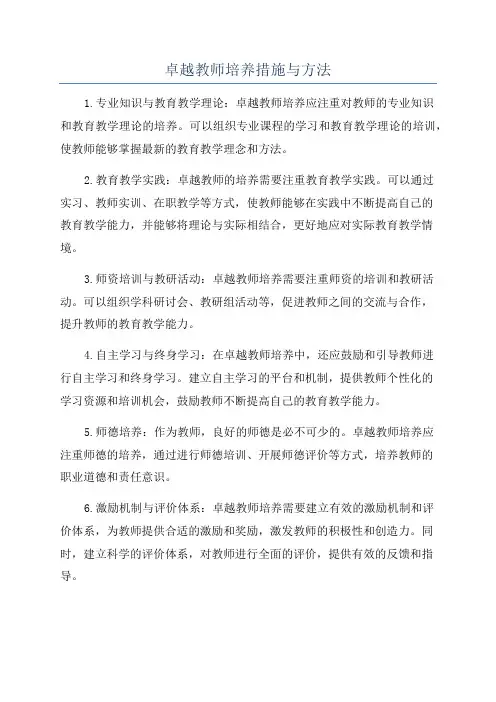 卓越教师培养措施与方法

1.专业知识与教育教学理论：卓越教师培养应注重对教师的专业知识和教育教学理论的培养。可以组织专业课程的学习和教育教学理论的培训，使教师能够掌握最新的教育教学理念和方法。

2.教育教学实践：卓越教师的培养需要注重教育教学实践。可以通过实习、教师实训、在职教学等方式，使教师能够在实践中不断提高自己的教育教学能力，并能够将理论与实际相结合，更好地应对实际教育教学情境。

3.师资培训与教研活动：卓越教师培养需要注重师资的培训和教研活动。可以组织学科研讨会、教研组活动等，促进教师之间的交流与合作，提升教师的教育教学能力。

4.自主学习与终身学习：在卓越教师培养中，还应鼓励和引导教师进行自主学习和终身学习。建立自主学习的平台和机制，提供教师个性化的学习资源和培训机会，鼓励教师不断提高自己的教育教学能力。

5.师德培养：作为教师，良好的师德是必不可少的。卓越教师培养应注重师德的培养，通过进行师德培训、开展师德评价等方式，培养教师的职业道德和责任意识。

6.激励机制与评价体系：卓越教师培养需要建立有效的激励机制和评价体系，为教师提供合适的激励和奖励，激发教师的积极性和创造力。同时，建立科学的评价体系，对教师进行全面的评价，提供有效的反馈和指导。